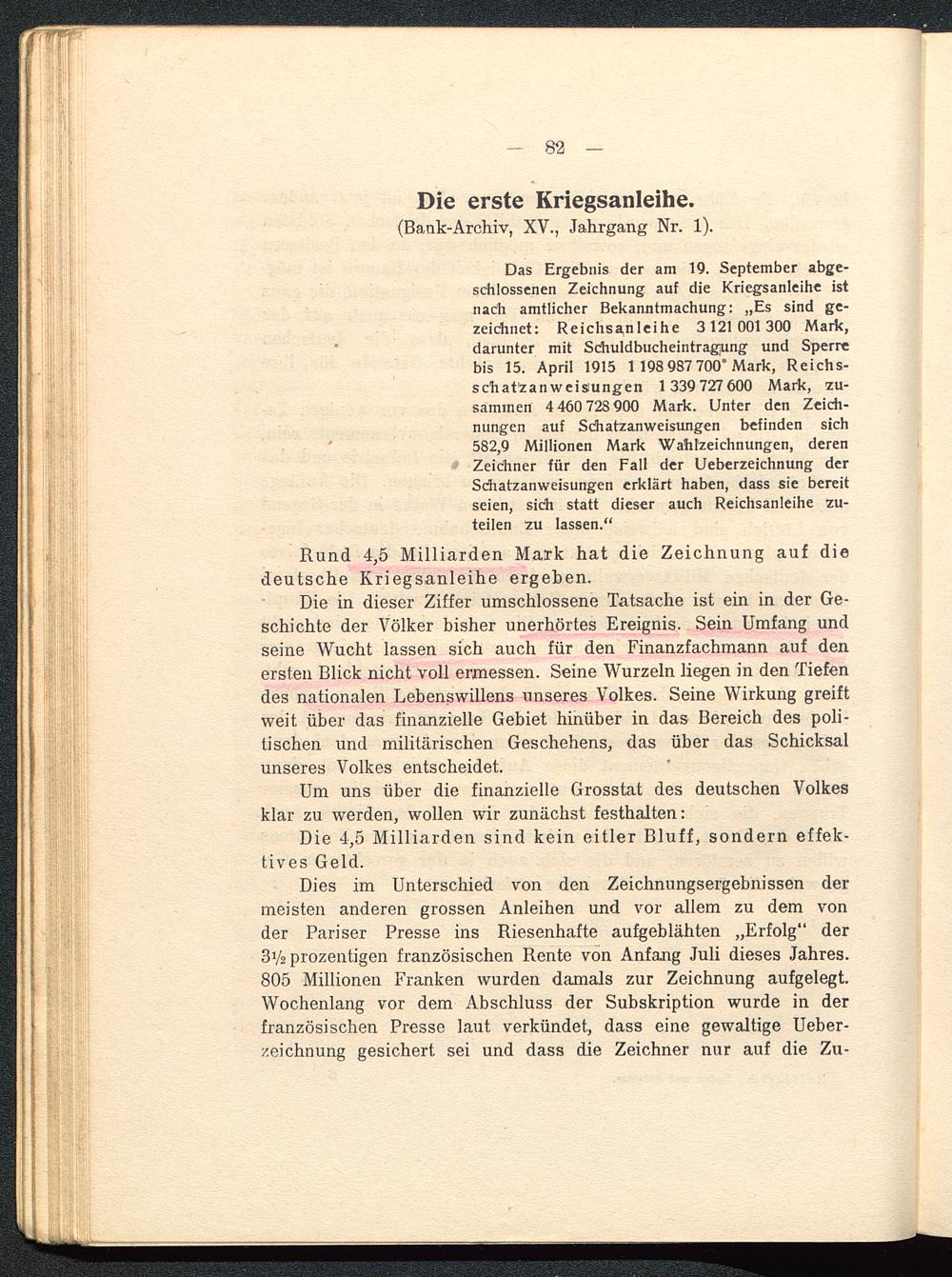 — 82 —

Die erste Kriegsanleihe.
(Bank-Archiv, XV., Jahrgang Nr. 1).

Das Ergebnis der am 19. September abgeschlossenen Zeichnung auf die Kriegsanleihe ist nach amtlicher Bekanntmachung: „Es sind gezeichnet: Reichsanleihe 3 121 001 300 Mark, darunter mit Schuldbucheintragung und Sperre bis 15. April 1915 1 198 987 700 Mark, Reichsschatzanweisungen 1 339 727 600 Mark, zusammen 4 460 728 900 Mark. Unter den Zeichnungen auf Schatzanweisungen befinden sich 582,9 Millionen Mark Wahlzeichnungen, deren Zeichner für den Fall der Ueberzeichnung der Schatzanweisungen erklärt haben, dass sie bereit seien, sich statt dieser auch Reichsanleihe zuteilen zu lassen.“

Rund 4,5 Milliarden Mark hat die Zeichnung auf die deutsche Kriegsanleihe ergeben.

Die in dieser Ziffer umschlossene Tatsache ist ein in der Geschichte der Völker bisher unerhörtes Ereignis. Sein Umfang und seine Wucht lassen sich auch für den Finanzfachmann auf den ersten Blick nicht voll ermessen. Seine Wurzeln liegen in den Tiefen des nationalen Lebenswillens unseres Volkes. Seine Wirkung greift weit über das finanzielle Gebiet hinüber in das Bereich des politischen und militärischen Geschehens, das über das Schicksal unseres Volkes entscheidet.

Um uns über die finanzielle Grosstat des deutschen Volkes klar zu werden, wollen wir zunächst festhalten:

Die 4,5 Milliarden sind kein eitler Bluff, sondern effektives Geld.

Dies im Unterschied von den Zeichnungsergebnissen der meisten anderen grossen Anleihen und vor allem zu dem von der Pariser Presse ins Riesenhafte aufgeblähten „Erfolg“ der 3½ prozentigen französischen Rente von Anfang Juli dieses Jahres. 805 Millionen Franken wurden damals zur Zeichnung aufgelegt. Wochenlang vor dem Abschluss der Subskription wurde in der französischen Presse laut verkündet, dass eine gewaltige Ueberzeichnung gesichert sei und dass die Zeichner nur auf die Zu-